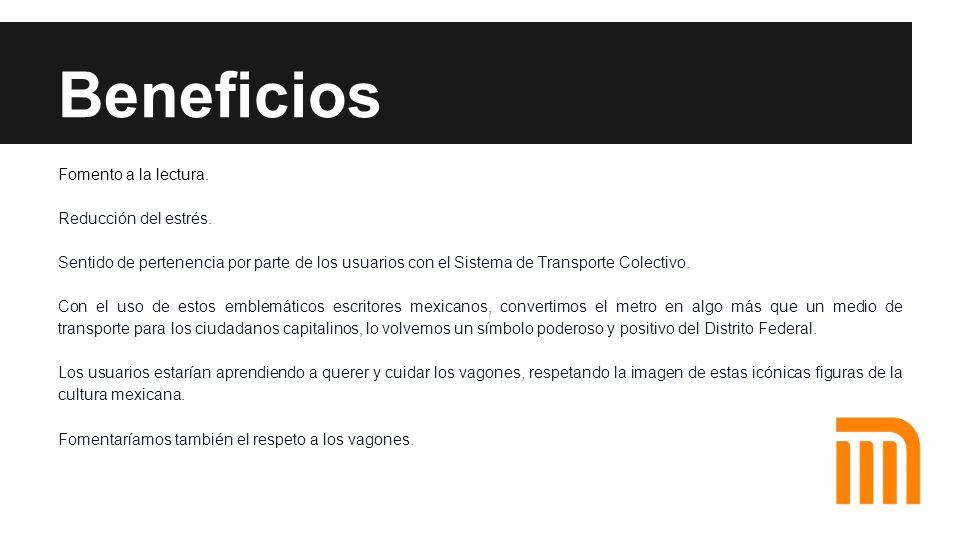 Beneficios

Fomento a la lectura.

Reducción del estrés.

Sentido de pertenencia por parte de los usuarios con el Sistema de Transporte Colectivo.

Con el uso de estos emblemáticos escritores mexicanos, convertimos el metro en algo más que un medio de transporte para los ciudadanos capitalinos, lo volvemos un símbolo poderoso y positivo del Distrito Federal.

Los usuarios estarían aprendiendo a querer y cuidar los vagones, respetando la imagen de estas icónicas figuras de la cultura mexicana.

Fomentaríamos también el respeto a los vagones.